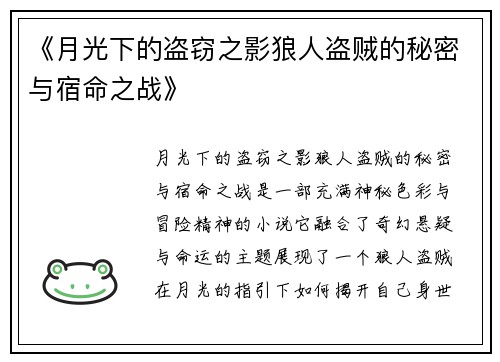 《月光下的盗窃之影狼人盗贼的秘密与宿命之战》

月光下的盗窃之影狼人盗贼的秘密与宿命之战是一部充满神秘色彩与冒险精神的小说它融合了奇幻悬疑与命运的主题展现了一个狼人盗贼在月光的指引下如何揭开自己身世